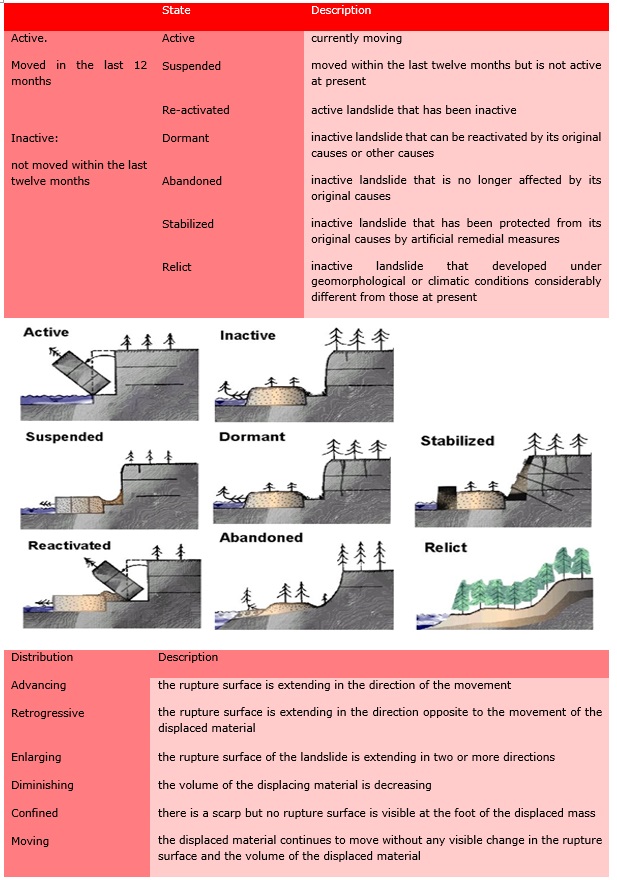 | | State | Description |
|---|---|---|
| Active. | Active | currently moving |
| Moved in the last 12 months | Suspended | moved within the last twelve months but is not active at present |
| | Re-activated | active landslide that has been inactive |
| Inactive: | Dormant | inactive landslide that can be reactivated by its original causes or other causes |
| not moved within the last twelve months | Abandoned | inactive landslide that is no longer affected by its original causes |
| | Stabilized | inactive landslide that has been protected from its original causes by artificial remedial measures |
| | Relict | inactive landslide that developed under geomorphological or climatic conditions considerably different from those at present |

Active

Inactive

Suspended

Dormant

Stabilized

Reactivated

Abandoned

Relict

| Distribution | Description |
|---|---|
| Advancing | the rupture surface is extending in the direction of the movement |
| Retrogressive | the rupture surface is extending in the direction opposite to the movement of the displaced material |
| Enlarging | the rupture surface of the landslide is extending in two or more directions |
| Diminishing | the volume of the displacing material is decreasing |
| Confined | there is a scarp but no rupture surface is visible at the foot of the displaced mass |
| Moving | the displaced material continues to move without any visible change in the rupture surface and the volume of the displaced material |